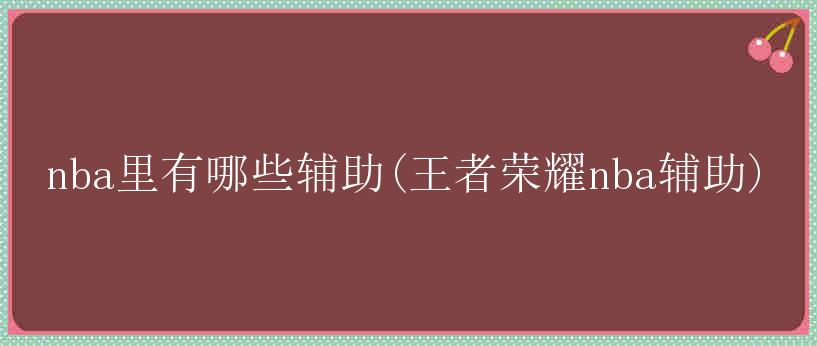 nba里有哪些辅助(王者荣耀nba辅助)